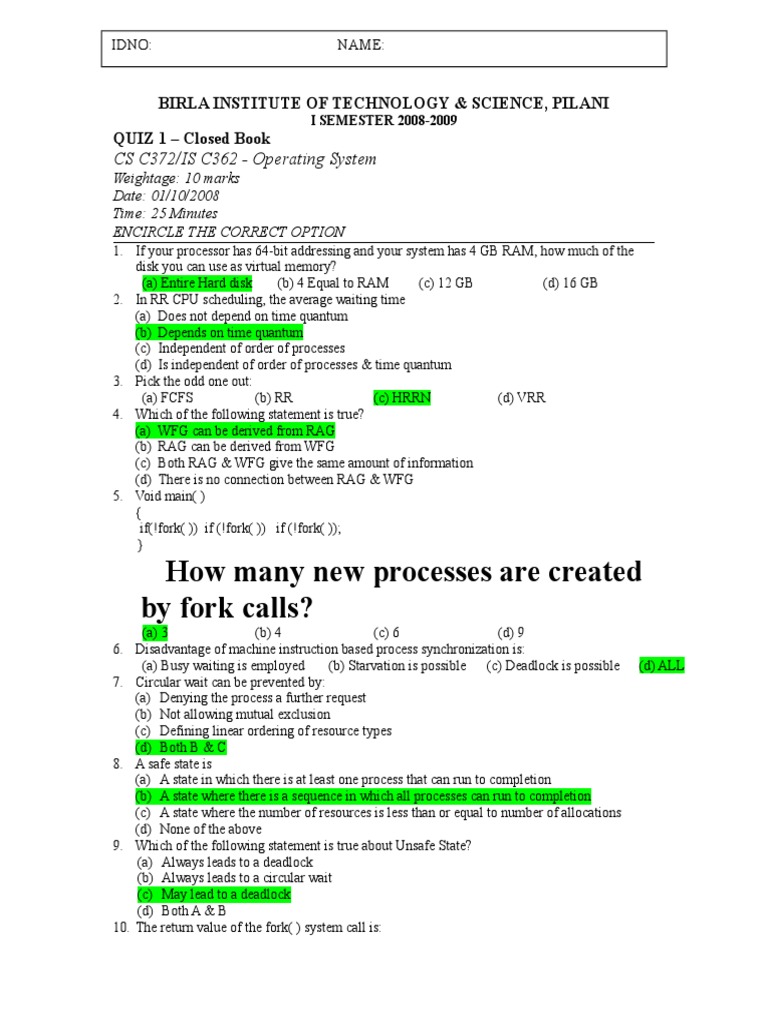 IDNO: NAME:

BIRLA INSTITUTE OF TECHNOLOGY & SCIENCE, PILANI
I SEMESTER 2008-2009

QUIZ 1 – Closed Book
CS C372/IS C362 - Operating System
Weightage: 10 marks
Date: 01/10/2008
Time: 25 Minutes
ENCIRCLE THE CORRECT OPTION

1. If your processor has 64-bit addressing and your system has 4 GB RAM, how much of the disk you can use as virtual memory?
(a) Entire Hard disk (b) 4 Equal to RAM (c) 12 GB (d) 16 GB
2. In RR CPU scheduling, the average waiting time
(a) Does not depend on time quantum
(b) Depends on time quantum
(c) Independent of order of processes
(d) Is independent of order of processes & time quantum
3. Pick the odd one out:
(a) FCFS (b) RR (c) HRRN (d) VRR
4. Which of the following statement is true?
(a) WFG can be derived from RAG
(b) RAG can be derived from WFG
(c) Both RAG & WFG give the same amount of information
(d) There is no connection between RAG & WFG
5. Void main( )
{
if(!fork( )) if (!fork( )) if (!fork( ));
}

How many new processes are created by fork calls?
(a) 3 (b) 4 (c) 6 (d) 9
6. Disadvantage of machine instruction based process synchronization is:
(a) Busy waiting is employed (b) Starvation is possible (c) Deadlock is possible (d) ALL
7. Circular wait can be prevented by:
(a) Denying the process a further request
(b) Not allowing mutual exclusion
(c) Defining linear ordering of resource types
(d) Both B & C
8. A safe state is
(a) A state in which there is at least one process that can run to completion
(b) A state where there is a sequence in which all processes can run to completion
(c) A state where the number of resources is less than or equal to number of allocations
(d) None of the above
9. Which of the following statement is true about Unsafe State?
(a) Always leads to a deadlock
(b) Always leads to a circular wait
(c) May lead to a deadlock
(d) Both A & B
10. The return value of the fork( ) system call is: